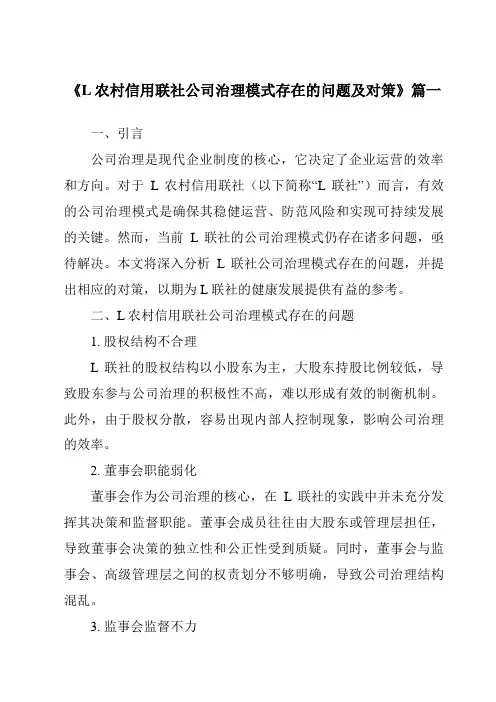 《L 农村信用联社公司治理模式存在的问题及对策》篇一

一、引言

公司治理是现代企业制度的核心，它决定了企业运营的效率和方向。对于 L 农村信用联社（以下简称“L 联社”）而言，有效的公司治理模式是确保其稳健运营、防范风险和实现可持续发展的关键。然而，当前 L 联社的公司治理模式仍存在诸多问题，亟待解决。本文将深入分析 L 联社公司治理模式存在的问题，并提出相应的对策，以期为 L 联社的健康发展提供有益的参考。

二、L 农村信用联社公司治理模式存在的问题

1. 股权结构不合理

L 联社的股权结构以小股东为主，大股东持股比例较低，导致股东参与公司治理的积极性不高，难以形成有效的制衡机制。此外，由于股权分散，容易出现内部人控制现象，影响公司治理的效率。

2. 董事会职能弱化

董事会作为公司治理的核心，在 L 联社的实践中并未充分发挥其决策和监督职能。董事会成员往往由大股东或管理层担任，导致董事会决策的独立性和公正性受到质疑。同时，董事会与监事会、高级管理层之间的权责划分不够明确，导致公司治理结构混乱。

3. 监事会监督不力